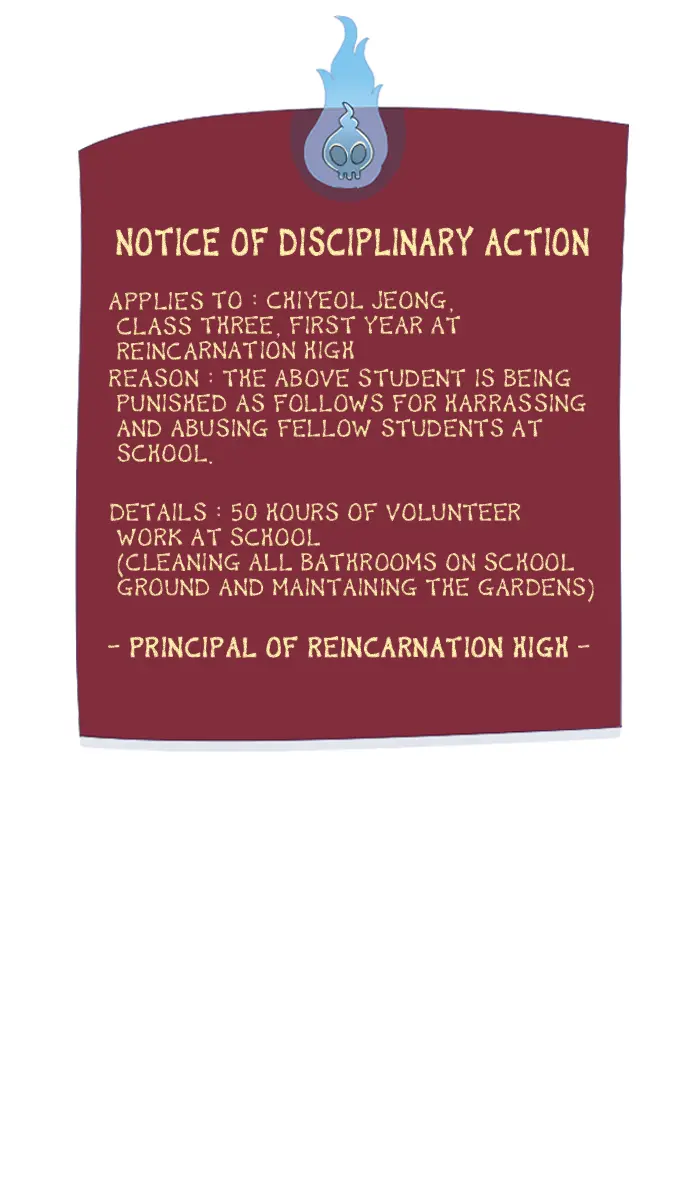 NOTICE OF DISCIPLINARY ACTION

APPLIES TO : CHIYEOL JEONG, CLASS THREE, FIRST YEAR AT REINCARNATION HIGH

REASON : THE ABOVE STUDENT IS BEING PUNISHED AS FOLLOWS FOR HARRASSING AND ABUSING FELLOW STUDENTS AT SCHOOL.

DETAILS : 50 HOURS OF VOLUNTEER WORK AT SCHOOL (CLEANING ALL BATHROOMS ON SCHOOL GROUND AND MAINTAINING THE GARDENS)

- PRINCIPAL OF REINCARNATION HIGH -